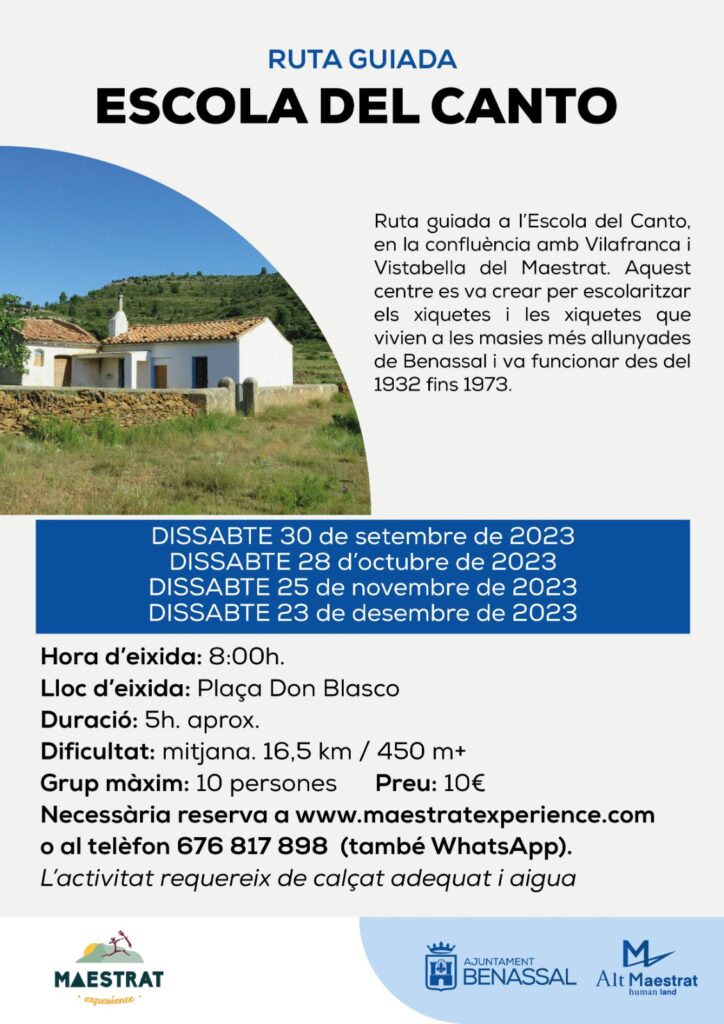 RUTA GUIADA
ESCOLA DEL CANTO

Ruta guiada a l'Escola del Canto, en la confluència amb Vilafranca i Vistabella del Maestrat. Aquest centre es va crear per escolaritzar els xiquetes i les xiquetes que vivien a les masies més allunyades de Benassal i va funcionar des del 1932 fins 1973.

DISSABTE 30 de setembre de 2023
DISSABTE 28 d'octubre de 2023
DISSABTE 25 de novembre de 2023
DISSABTE 23 de desembre de 2023

Hora d'eixida: 8:00h.
Lloc d'eixida: Plaça Don Blasco
Duració: 5h. aprox.
Dificultat: mitjana. 16,5 km / 450 m+
Grup màxim: 10 persones Preu: 10€
Necessària reserva a www.maestratexperience.com o al telèfon 676 817 898 (també WhatsApp).
L'activitat requereix de calçat adequat i aigua

MAESTRAT experience

AJUNTAMENT BENASSAL

Alt Maestrat human land